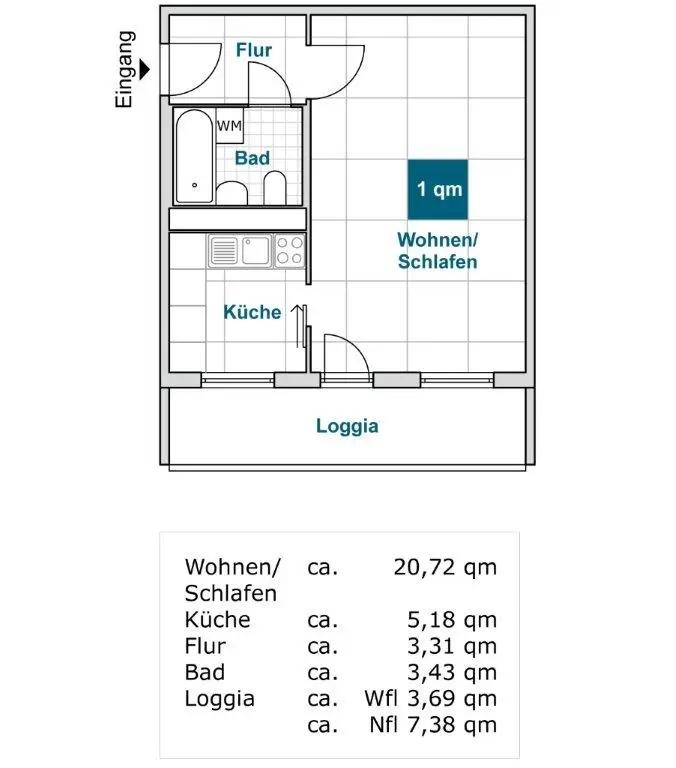 Eingang

Flur

WM

Bad

1 qm

Wohnen/ Schlafen

Küche

Loggia

| | | |
|---|---|---|
| Wohnen/ Schlafen | ca. | 20,72 qm |
| Küche | ca. | 5,18 qm |
| Flur | ca. | 3,31 qm |
| Bad | ca. | 3,43 qm |
| Loggia | ca. | Wfl 3,69 qm |
| | ca. | Nfl 7,38 qm |